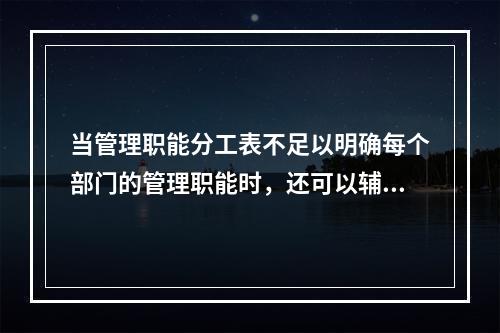 当管理职能分工表不足以明确每个部门的管理职能时，还可以辅...